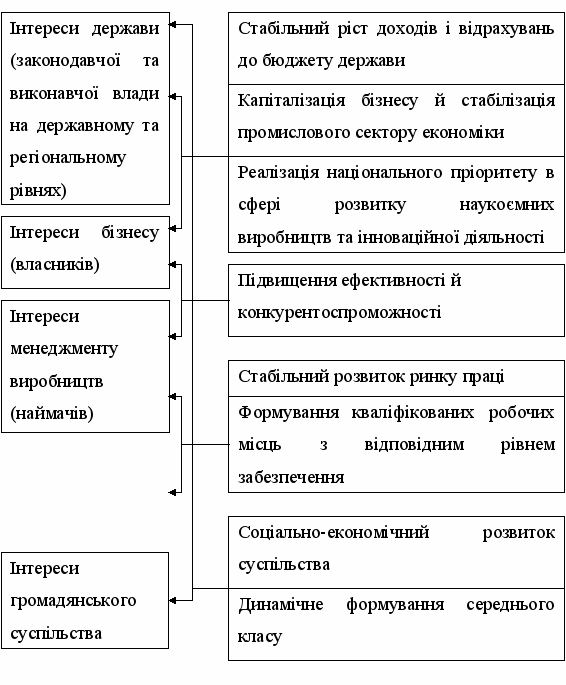 Інтереси держави (законодавчої та виконавчої влади на державному та регіональному рівнях)

Інтереси бізнесу (власників)

Інтереси менеджменту виробництв (наймачів)

Інтереси громадянського суспільства

Стабільний ріст доходів і відрахувань до бюджету держави

Капіталізація бізнесу й стабілізація промислового сектору економіки

Реалізація національного пріоритету в сфері розвитку наукоємних виробництв та інноваційної діяльності

Підвищення ефективності й конкурентоспроможності

Стабільний розвиток ринку праці

Формування кваліфікованих робочих місць з відповідним рівнем забезпечення

Соціально-економічний розвиток суспільства

Динамічне формування середнього класу